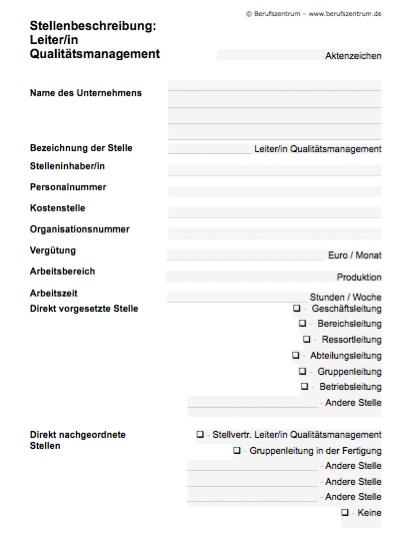 © Berufszentrum – www.berufszentrum.de

Stellenbeschreibung: Leiter/in Qualitätsmanagement

Aktenzeichen

Name des Unternehmens

Bezeichnung der Stelle Leiter/in Qualitätsmanagement

Stelleninhaber/in

Personalnummer

Kostenstelle

Organisationsnummer

Vergütung Euro / Monat

Arbeitsbereich Produktion

Arbeitszeit Stunden / Woche

Direkt vorgesetzte Stelle
❑ - Geschäftsleitung
❑ - Bereichsleitung
❑ - Ressortleitung
❑ - Abteilungsleitung
❑ - Gruppenleitung
❑ - Betriebsleitung
- Andere Stelle

Direkt nachgeordnete Stellen
❑ - Stellvertr. Leiter/in Qualitätsmanagement
❑ - Gruppenleitung in der Fertigung
- Andere Stelle
- Andere Stelle
- Andere Stelle
❑ - Keine